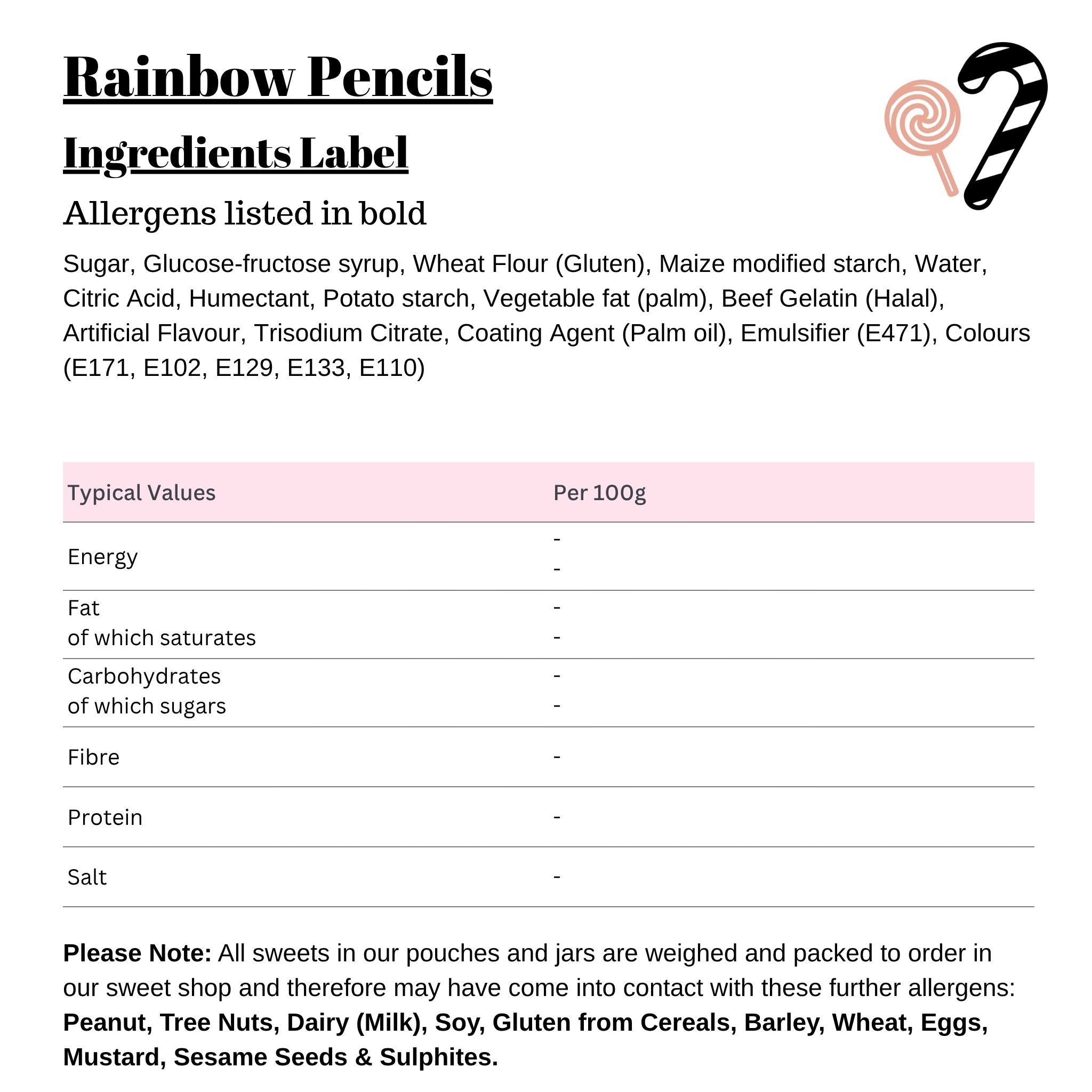 Rainbow Pencils

Ingredients Label

Allergens listed in bold

Sugar, Glucose-fructose syrup, Wheat Flour (Gluten), Maize modified starch, Water, Citric Acid, Humectant, Potato starch, Vegetable fat (palm), Beef Gelatin (Halal), Artificial Flavour, Trisodium Citrate, Coating Agent (Palm oil), Emulsifier (E471), Colours (E171, E102, E129, E133, E110)

| Typical Values | Per 100g |
|---|---|
| Energy | - - |
| Fat of which saturates | - - |
| Carbohydrates of which sugars | - - |
| Fibre | - |
| Protein | - |
| Salt | - |

Please Note: All sweets in our pouches and jars are weighed and packed to order in our sweet shop and therefore may have come into contact with these further allergens: Peanut, Tree Nuts, Dairy (Milk), Soy, Gluten from Cereals, Barley, Wheat, Eggs, Mustard, Sesame Seeds & Sulphites.